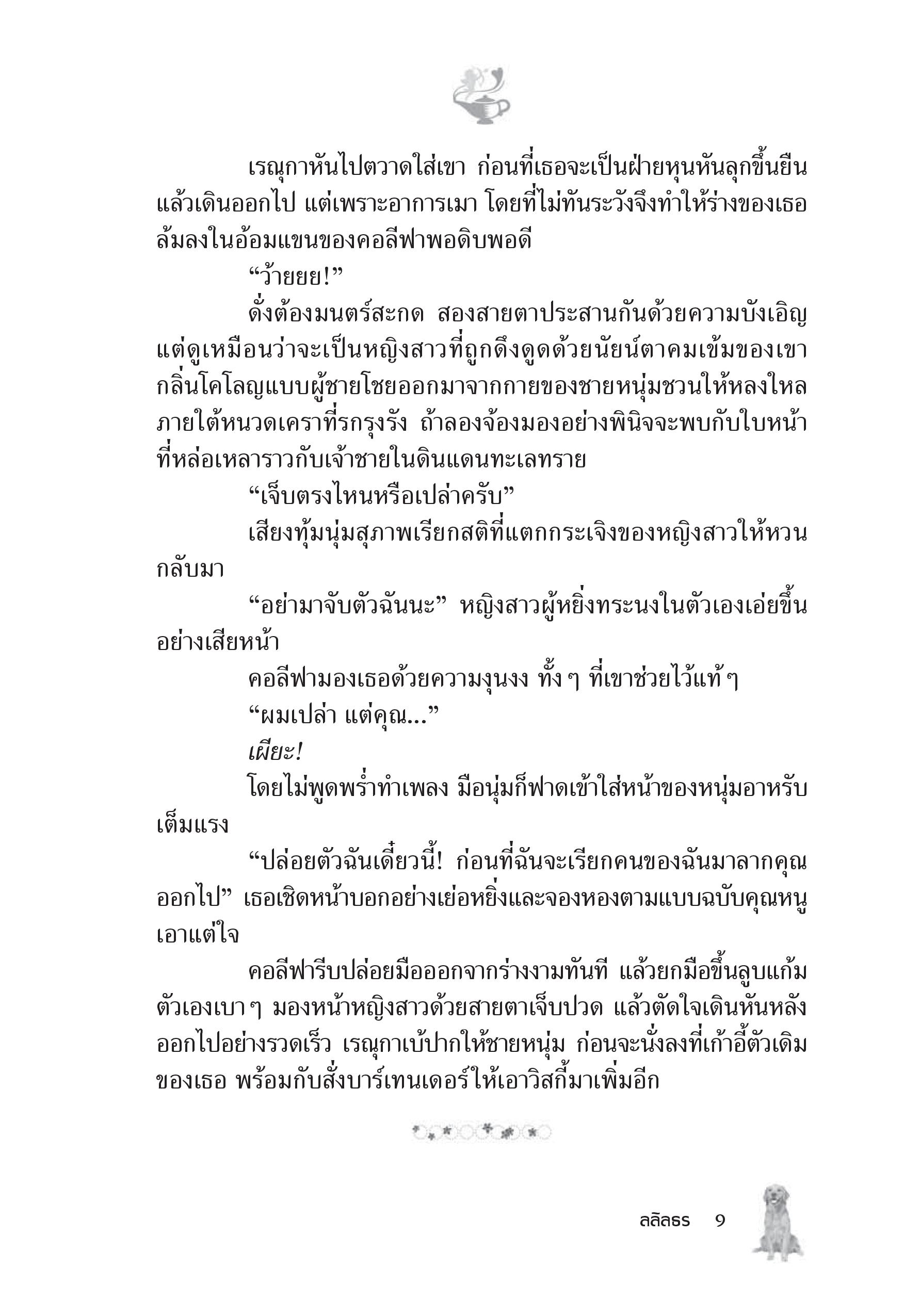 เรณุกาหันไปตวาดใส่เขา ก่อนที่เธอจะเป็นฝ่ายหุนหันลุกขึ้นยืนแล้วเดินออกไป แต่เพราะอาการเมา โดยที่ไม่ทันระวังจึงทำให้ร่างของเธอล้มลงในอ้อมแขนของคอลีฟาพอดิบพอดี

“ว้ายยย!”

ดั่งต้องมนตร์สะกด สองสายตาประสานกันด้วยความบังเอิญ แต่ดูเหมือนว่าจะเป็นหญิงสาวที่ถูกดึงดูดด้วยนัยน์ตาคมเข้มของเขา กลิ่นโคโลญแบบผู้ชายโชยออกมาจากกายของชายหนุ่มชวนให้หลงใหล ภายใต้หนวดเคราที่รกรุงรัง ถ้าลองจ้องมองอย่างพินิจจะพบกับใบหน้าที่หล่อเหลาราวกับเจ้าชายในดินแดนทะเลทราย

“เจ็บตรงไหนหรือเปล่าครับ”

เสียงทุ้มนุ่มสุภาพเรียกสติที่แตกกระเจิงของหญิงสาวให้หวนกลับมา

“อย่ามาจับตัวฉันนะ” หญิงสาวผู้หยิ่งทระนงในตัวเองเอ่ยขึ้นอย่างเสียหน้า

คอลีฟามองเธอด้วยความงุนงง ทั้ง ๆ ที่เขาช่วยไว้แท้ ๆ

“ผมเปล่า แต่คุณ...”

เผียะ!

โดยไม่พูดพร่ำทำเพลง มือนุ่มก็ฟาดเข้าใส่หน้าของหนุ่มอาหรับเต็มแรง

“ปล่อยตัวฉันเดี๋ยวนี้! ก่อนที่ฉันจะเรียกคนของฉันมาลากคุณออกไป” เธอเชิดหน้าบอกอย่างเย่อหยิ่งและจองหองตามแบบฉบับคุณหนูเอาแต่ใจ

คอลีฟารีบปล่อยมือออกจากร่างงามทันที แล้วยกมือขึ้นลูบแก้มตัวเองเบา ๆ มองหน้าหญิงสาวด้วยสายตาเจ็บปวด แล้วตัดใจเดินหันหลังออกไปอย่างรวดเร็ว เรณุกาเบ้ปากให้ชายหนุ่ม ก่อนจะนั่งลงที่เก้าอี้ตัวเดิมของเธอ พร้อมกับสั่งบาร์เทนเดอร์ให้เอาวิสกี้มาเพิ่มอีก

ลลิลธร 9